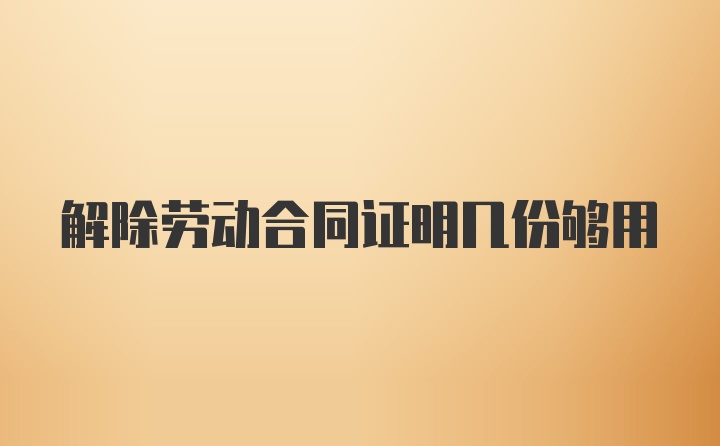 解除劳动合同证明几份够用